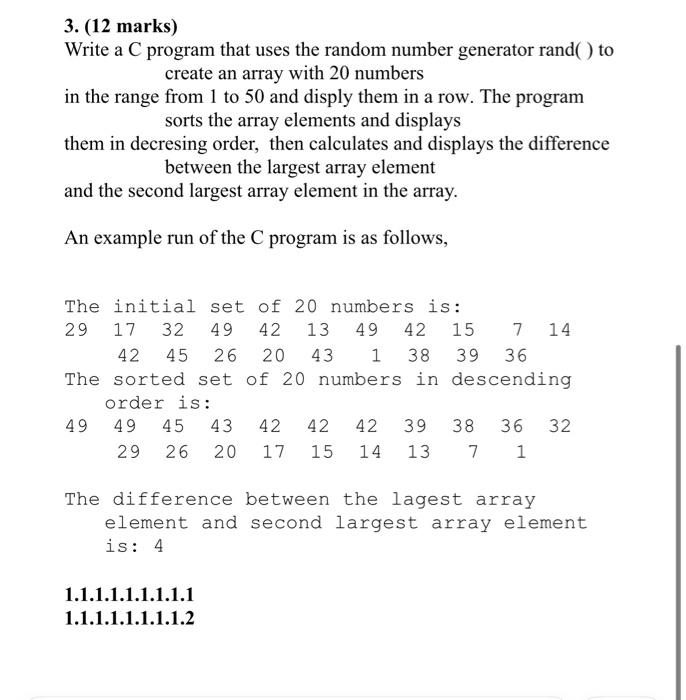 3. (12 marks)
Write a C program that uses the random number generator rand( ) to create an array with 20 numbers in the range from 1 to 50 and disply them in a row. The program sorts the array elements and displays them in decresing order, then calculates and displays the difference between the largest array element and the second largest array element in the array.

An example run of the C program is as follows,

The initial set of 20 numbers is:
29 17 32 49 42 13 49 42 15 7 14 42 45 26 20 43 1 38 39 36
The sorted set of 20 numbers in descending order is:
49 49 45 43 42 42 42 39 38 36 32 29 26 20 17 15 14 13 7 1

The difference between the lagest array element and second largest array element is: 4

1.1.1.1.1.1.1.1.1
1.1.1.1.1.1.1.1.2